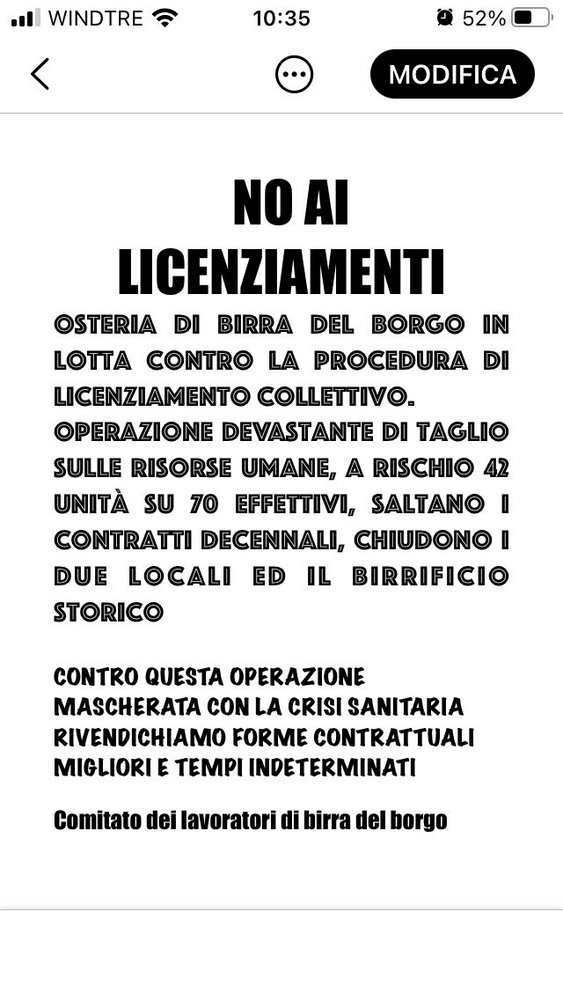 WINDTRE 10:35 52%

MODIFICA

NO AI LICENZIAMENTI

OSTERIA DI BIRRA DEL BORGO IN LOTTA CONTRO LA PROCEDURA DI LICENZIAMENTO COLLETTIVO. OPERAZIONE DEVASTANTE DI TAGLIO SULLE RISORSE UMANE, A RISCHIO 42 UNITÀ SU 70 EFFETTIVI, SALTANO I CONTRATTI DECENNALI, CHIUDONO I DUE LOCALI ED IL BIRRIFICIO STORICO

CONTRO QUESTA OPERAZIONE MASCHERATA CON LA CRISI SANITARIA RIVENDICHIAMO FORME CONTRATTUALI MIGLIORI E TEMPI INDETERMINATI

Comitato dei lavoratori di birra del borgo